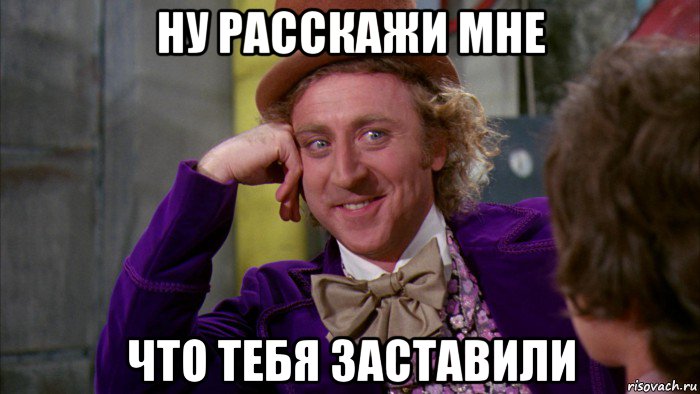 НУ РАССКАЖИ МНЕ

ЧТО ТЕБЯ ЗАСТАВИЛИ

risovach.ru